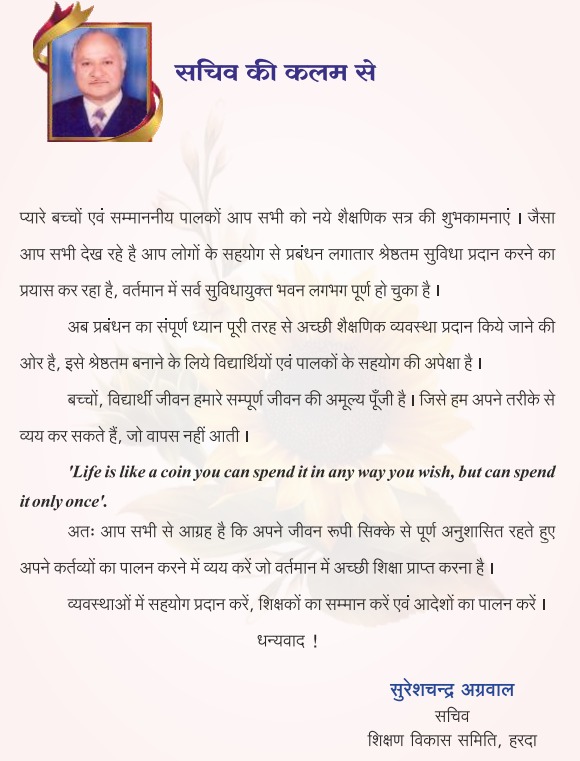 सचिव की कलम से

प्यारे बच्चों एवं सम्माननीय पालकों आप सभी को नये शैक्षणिक सत्र की शुभकामनाएं । जैसा आप सभी देख रहे है आप लोगों के सहयोग से प्रबंधन लगातार श्रेष्ठतम सुविधा प्रदान करने का प्रयास कर रहा है, वर्तमान में सर्व सुविधायुक्त भवन लगभग पूर्ण हो चुका है ।

अब प्रबंधन का संपूर्ण ध्यान पूरी तरह से अच्छी शैक्षणिक व्यवस्था प्रदान किये जाने की ओर है, इसे श्रेष्ठतम बनाने के लिये विद्यार्थियों एवं पालकों के सहयोग की अपेक्षा है ।

बच्चों, विद्यार्थी जीवन हमारे सम्पूर्ण जीवन की अमूल्य पूँजी है । जिसे हम अपने तरीके से व्यय कर सकते हैं, जो वापस नहीं आती ।

'Life is like a coin you can spend it in any way you wish, but can spend it only once'.

अतः आप सभी से आग्रह है कि अपने जीवन रूपी सिक्के से पूर्ण अनुशासित रहते हुए अपने कर्तव्यों का पालन करने में व्यय करें जो वर्तमान में अच्छी शिक्षा प्राप्त करना है ।

व्यवस्थाओं में सहयोग प्रदान करें, शिक्षकों का सम्मान करें एवं आदेशों का पालन करें ।

धन्यवाद !

सुरेशचन्द्र अग्रवाल
सचिव
शिक्षण विकास समिति, हरदा